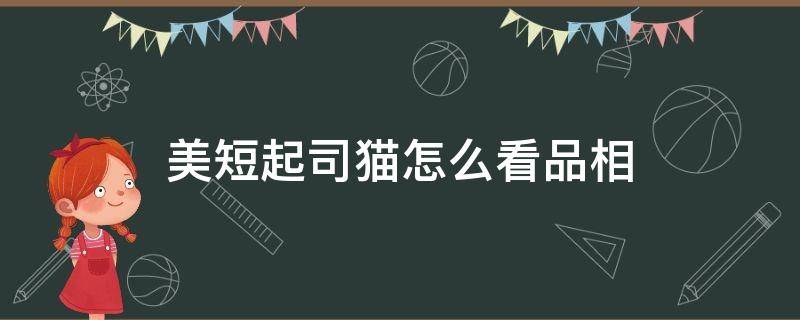 美短起司猫怎么看品相